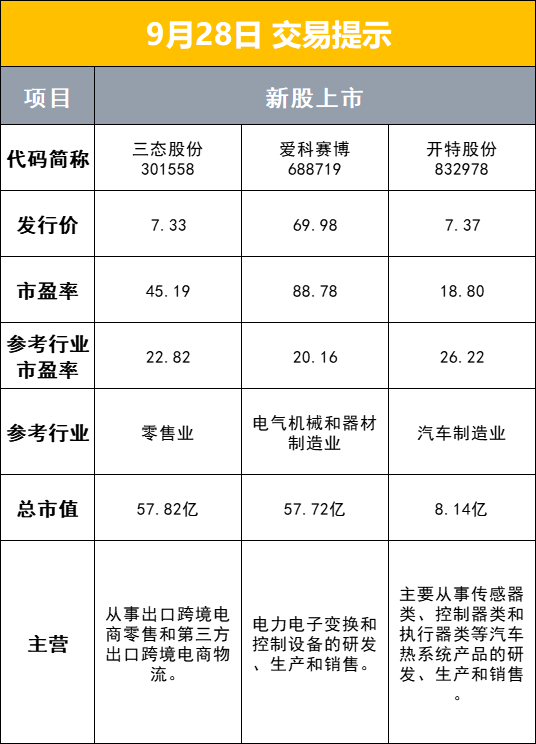 9月28日 交易提示

| 项目 | 新股上市 | | |
|---|---|---|---|
| 代码简称 | 三态股份 301558 | 爱科赛博 688719 | 开特股份 832978 |
| 发行价 | 7.33 | 69.98 | 7.37 |
| 市盈率 | 45.19 | 88.78 | 18.80 |
| 参考行业市盈率 | 22.82 | 20.16 | 26.22 |
| 参考行业 | 零售业 | 电气机械和器材制造业 | 汽车制造业 |
| 总市值 | 57.82亿 | 57.72亿 | 8.14亿 |
| 主营 | 从事出口跨境电商零售和第三方出口跨境电商物流。 | 电力电子变换和控制设备的研发、生产和销售。 | 主要从事传感器类、控制器类和执行器类等汽车热系统产品的研发、生产和销售。 |